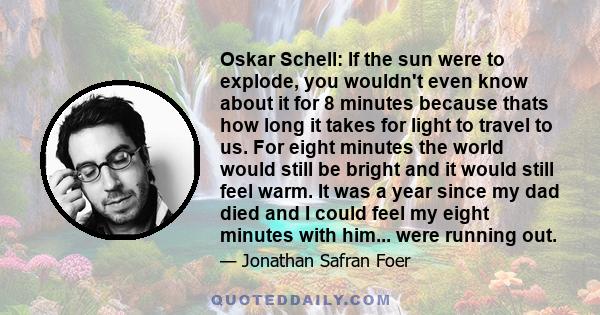 Oskar Schell: If the sun were to explode, you wouldn't even know about it for 8 minutes because thats how long it takes for light to travel to us. For eight minutes the world would still be bright and it would still feel warm. It was a year since my dad died and I could feel my eight minutes with him... were running out.

— Jonathan Safran Foer

QUOTEDDAILY.COM